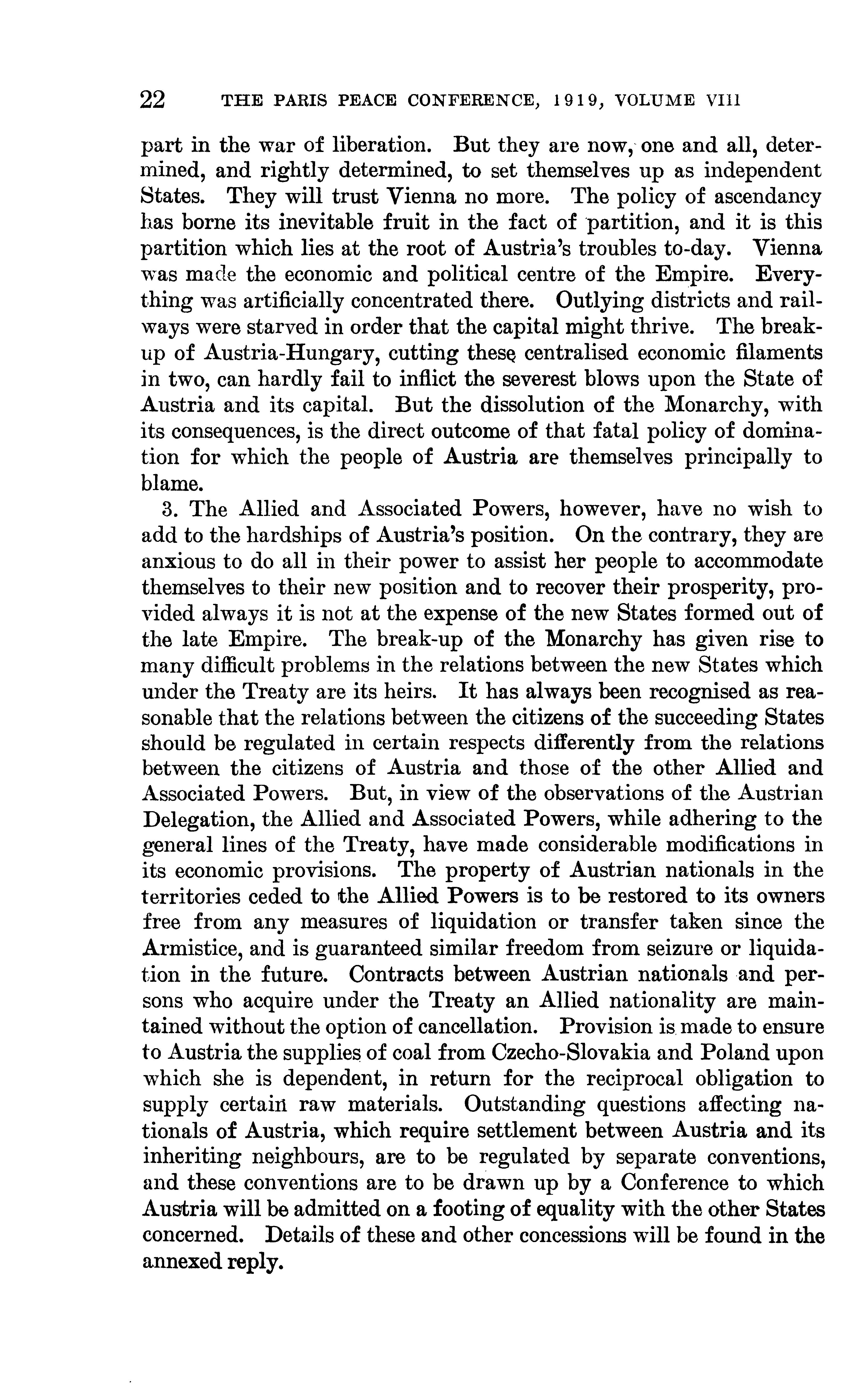 22 THE PARIS PEACE CONFERENCE, 1919, VOLUME VIII

part in the war of liberation. But they are now, one and all, determined, and rightly determined, to set themselves up as independent States. They will trust Vienna no more. The policy of ascendancy has borne its inevitable fruit in the fact of partition, and it is this partition which lies at the root of Austria's troubles to-day. Vienna was made the economic and political centre of the Empire. Everything was artificially concentrated there. Outlying districts and railways were starved in order that the capital might thrive. The break-up of Austria-Hungary, cutting these centralised economic filaments in two, can hardly fail to inflict the severest blows upon the State of Austria and its capital. But the dissolution of the Monarchy, with its consequences, is the direct outcome of that fatal policy of domination for which the people of Austria are themselves principally to blame.

3. The Allied and Associated Powers, however, have no wish to add to the hardships of Austria's position. On the contrary, they are anxious to do all in their power to assist her people to accommodate themselves to their new position and to recover their prosperity, provided always it is not at the expense of the new States formed out of the late Empire. The break-up of the Monarchy has given rise to many difficult problems in the relations between the new States which under the Treaty are its heirs. It has always been recognised as reasonable that the relations between the citizens of the succeeding States should be regulated in certain respects differently from the relations between the citizens of Austria and those of the other Allied and Associated Powers. But, in view of the observations of the Austrian Delegation, the Allied and Associated Powers, while adhering to the general lines of the Treaty, have made considerable modifications in its economic provisions. The property of Austrian nationals in the territories ceded to the Allied Powers is to be restored to its owners free from any measures of liquidation or transfer taken since the Armistice, and is guaranteed similar freedom from seizure or liquidation in the future. Contracts between Austrian nationals and persons who acquire under the Treaty an Allied nationality are maintained without the option of cancellation. Provision is made to ensure to Austria the supplies of coal from Czecho-Slovakia and Poland upon which she is dependent, in return for the reciprocal obligation to supply certain raw materials. Outstanding questions affecting nationals of Austria, which require settlement between Austria and its inheriting neighbours, are to be regulated by separate conventions, and these conventions are to be drawn up by a Conference to which Austria will be admitted on a footing of equality with the other States concerned. Details of these and other concessions will be found in the annexed reply.